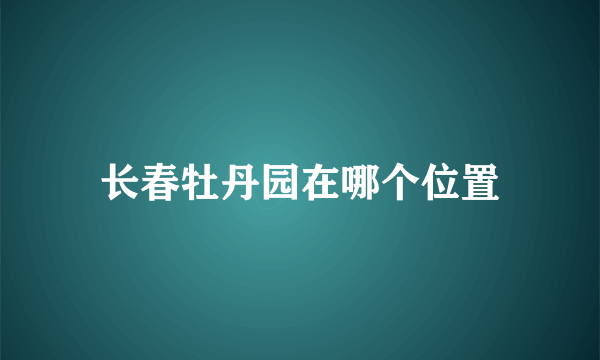 长春牡丹园在哪个位置